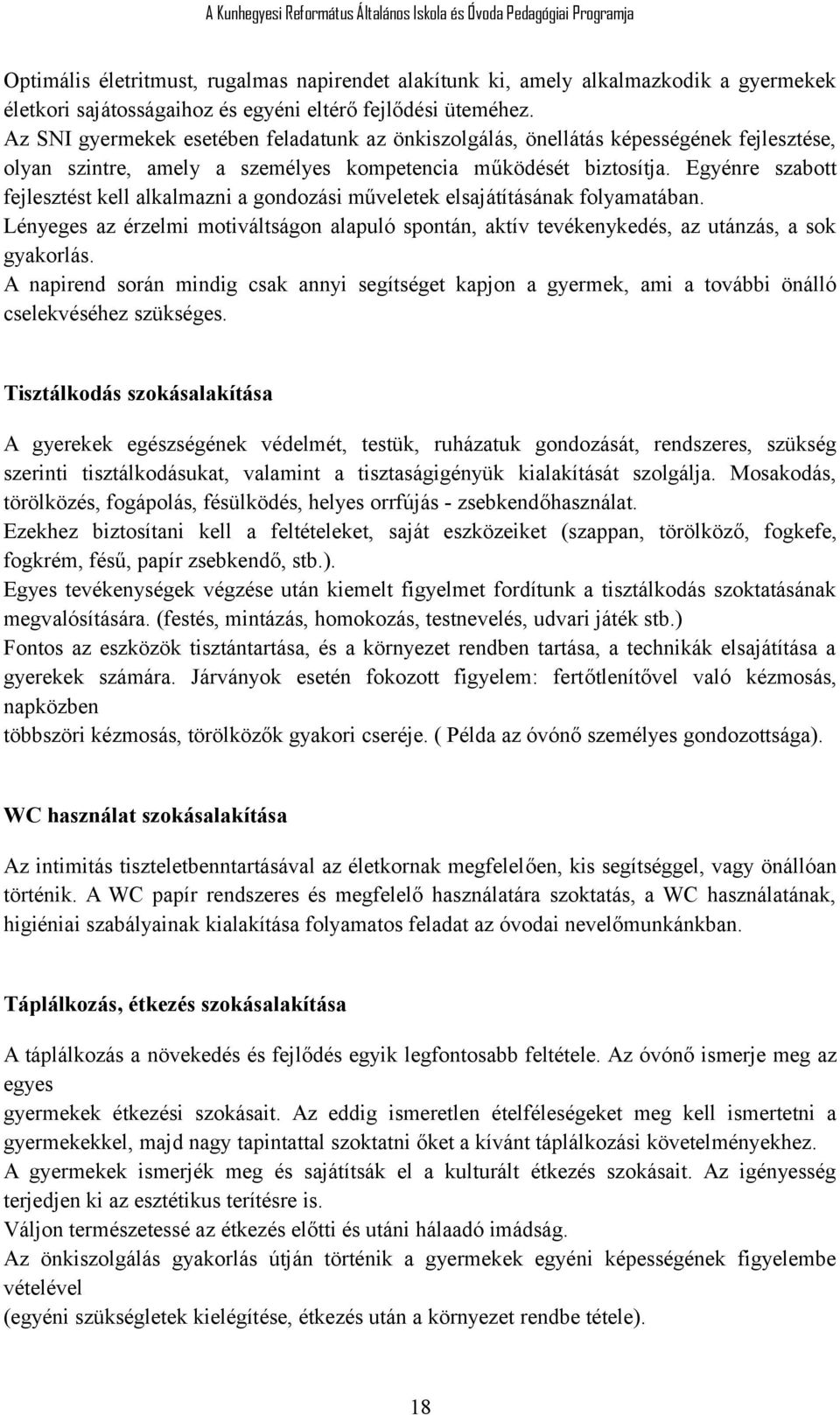 A Kunhegyesi Református Általános Iskola és Óvoda Pedagógiai Programja

Optimális életritmust, rugalmas napirendet alakítunk ki, amely alkalmazkodik a gyermekek életkori sajátosságaihoz és egyéni eltérő fejlődési üteméhez.
Az SNI gyermekek esetében feladatunk az önkiszolgálás, önellátás képességének fejlesztése, olyan szintre, amely a személyes kompetencia működését biztosítja. Egyénre szabott fejlesztést kell alkalmazni a gondozási műveletek elsajátításának folyamatában.
Lényeges az érzelmi motiváltságon alapuló spontán, aktív tevékenykedés, az utánzás, a sok gyakorlás.
A napirend során mindig csak annyi segítséget kapjon a gyermek, ami a további önálló cselekvéséhez szükséges.

Tisztálkodás szokásalakítása

A gyerekek egészségének védelmét, testük, ruházatuk gondozását, rendszeres, szükség szerinti tisztálkodásukat, valamint a tisztaságigényük kialakítását szolgálja. Mosakodás, törölközés, fogápolás, fésülködés, helyes orrfújás - zsebkendőhasználat.
Ezekhez biztosítani kell a feltételeket, saját eszközeiket (szappan, törölköző, fogkefe, fogkrém, fésű, papír zsebkendő, stb.).
Egyes tevékenységek végzése után kiemelt figyelmet fordítunk a tisztálkodás szoktatásának megvalósítására. (festés, mintázás, homokozás, testnevelés, udvari játék stb.)
Fontos az eszközök tisztántartása, és a környezet rendben tartása, a technikák elsajátítása a gyerekek számára. Járványok esetén fokozott figyelem: fertőtlenítővel való kézmosás, napközben
többszöri kézmosás, törölközők gyakori cseréje. ( Példa az óvónő személyes gondozottsága).

WC használat szokásalakítása

Az intimitás tiszteletbenntartásával az életkornak megfelelően, kis segítséggel, vagy önállóan történik. A WC papír rendszeres és megfelelő használatára szoktatás, a WC használatának, higiéniai szabályainak kialakítása folyamatos feladat az óvodai nevelőmunkánkban.

Táplálkozás, étkezés szokásalakítása

A táplálkozás a növekedés és fejlődés egyik legfontosabb feltétele. Az óvónő ismerje meg az egyes
gyermekek étkezési szokásait. Az eddig ismeretlen ételféleségeket meg kell ismertetni a gyermekekkel, majd nagy tapintattal szoktatni őket a kívánt táplálkozási követelményekhez.
A gyermekek ismerjék meg és sajátítsák el a kulturált étkezés szokásait. Az igényesség terjedjen ki az esztétikus terítésre is.
Váljon természetessé az étkezés előtti és utáni hálaadó imádság.
Az önkiszolgálás gyakorlás útján történik a gyermekek egyéni képességének figyelembe vételével
(egyéni szükségletek kielégítése, étkezés után a környezet rendbe tétele).

18